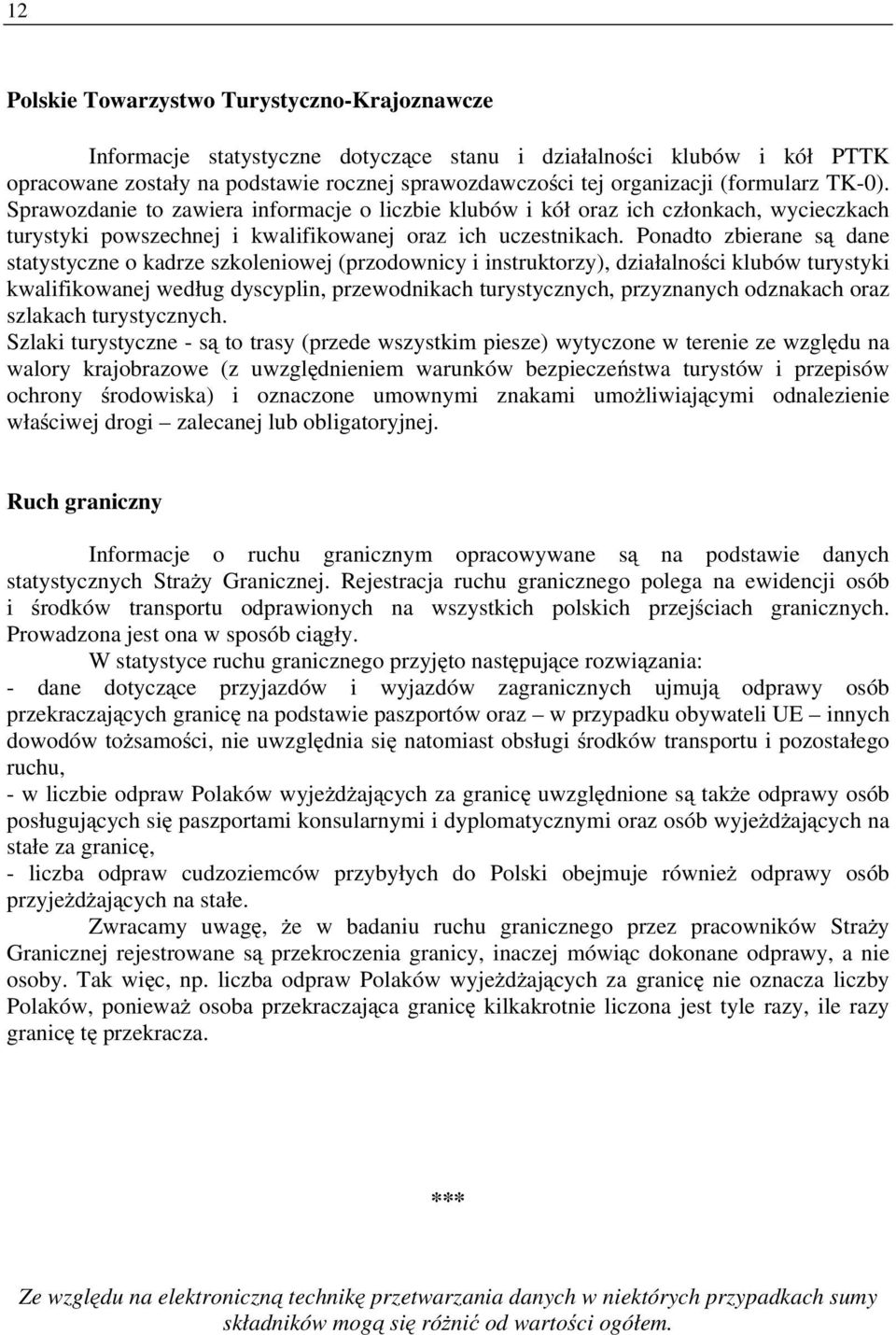 12

Polskie Towarzystwo Turystyczno-Krajoznawcze

Informacje statystyczne dotyczące stanu i działalności klubów i kół PTTK opracowane zostały na podstawie rocznej sprawozdawczości tej organizacji (formularz TK-0). Sprawozdanie to zawiera informacje o liczbie klubów i kół oraz ich członkach, wycieczkach turystyki powszechnej i kwalifikowanej oraz ich uczestnikach. Ponadto zbierane są dane statystyczne o kadrze szkoleniowej (przodownicy i instruktorzy), działalności klubów turystyki kwalifikowanej według dyscyplin, przewodnikach turystycznych, przyznanych odznakach oraz szlakach turystycznych.
Szlaki turystyczne - są to trasy (przede wszystkim piesze) wytyczone w terenie ze względu na walory krajobrazowe (z uwzględnieniem warunków bezpieczeństwa turystów i przepisów ochrony środowiska) i oznaczone umownymi znakami umożliwiającymi odnalezienie właściwej drogi – zalecanej lub obligatoryjnej.

Ruch graniczny

Informacje o ruchu granicznym opracowywane są na podstawie danych statystycznych Straży Granicznej. Rejestracja ruchu granicznego polega na ewidencji osób i środków transportu odprawionych na wszystkich polskich przejściach granicznych. Prowadzona jest ona w sposób ciągły.

W statystyce ruchu granicznego przyjęto następujące rozwiązania:
- dane dotyczące przyjazdów i wyjazdów zagranicznych ujmują odprawy osób przekraczających granicę na podstawie paszportów oraz – w przypadku obywateli UE – innych dowodów tożsamości, nie uwzględnia się natomiast obsługi środków transportu i pozostałego ruchu,
- w liczbie odpraw Polaków wyjeżdżających za granicę uwzględnione są także odprawy osób posługujących się paszportami konsularnymi i dyplomatycznymi oraz osób wyjeżdżających na stałe za granicę,
- liczba odpraw cudzoziemców przybyłych do Polski obejmuje również odprawy osób przyjeżdżających na stałe.

Zwracamy uwagę, że w badaniu ruchu granicznego przez pracowników Straży Granicznej rejestrowane są przekroczenia granicy, inaczej mówiąc dokonane odprawy, a nie osoby. Tak więc, np. liczba odpraw Polaków wyjeżdżających za granicę nie oznacza liczby Polaków, ponieważ osoba przekraczająca granicę kilkakrotnie liczona jest tyle razy, ile razy granicę tę przekracza.

***

Ze względu na elektroniczną technikę przetwarzania danych w niektórych przypadkach sumy składników mogą się różnić od wartości ogółem.